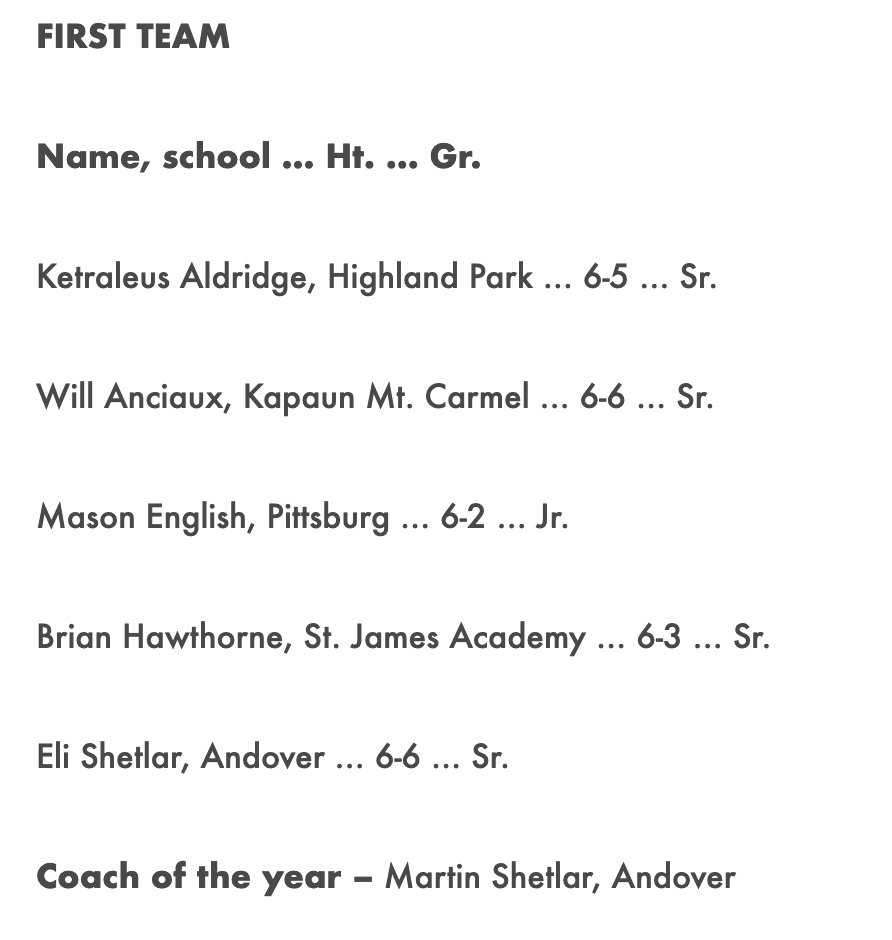 FIRST TEAM

Name, school ... Ht. ... Gr.

Ketraleus Aldridge, Highland Park ... 6-5 ... Sr.

Will Anciaux, Kapaun Mt. Carmel ... 6-6 ... Sr.

Mason English, Pittsburg ... 6-2 ... Jr.

Brian Hawthorne, St. James Academy ... 6-3 ... Sr.

Eli Shetlar, Andover ... 6-6 ... Sr.

Coach of the year – Martin Shetlar, Andover